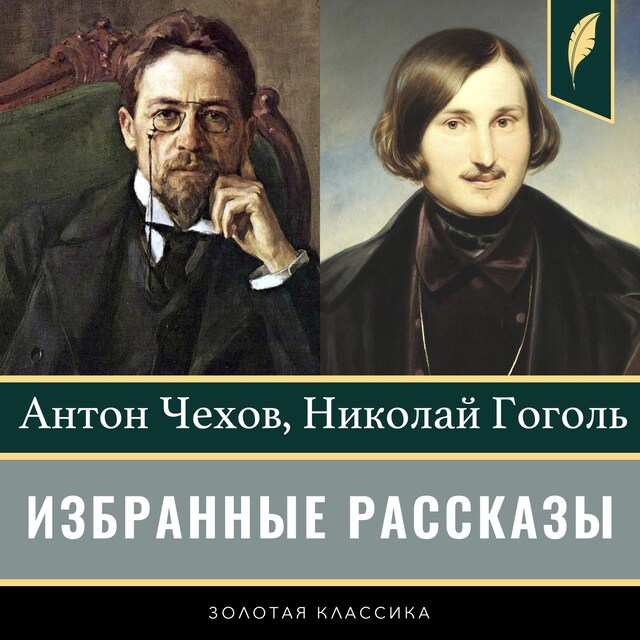 Антон Чехов, Николай Гоголь

ИЗБРАННЫЕ РАССКАЗЫ

ЗОЛОТАЯ КЛАССИКА